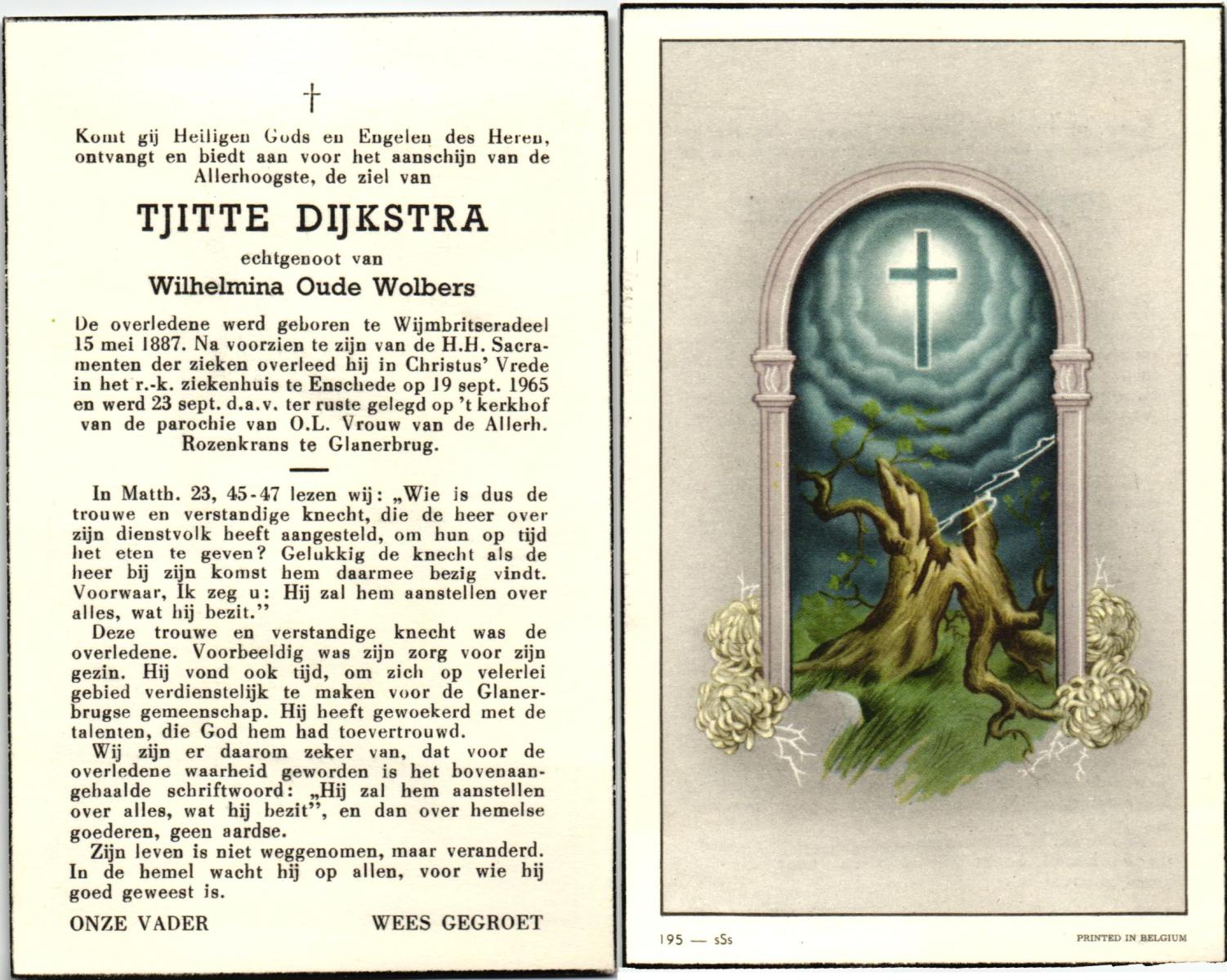 †

Komt gij Heiligen Gods en Engelen des Heren, ontvangt en biedt aan voor het aanschijn van de Allerhoogste, de ziel van

TJITTE DIJKSTRA

echtgenoot van

Wilhelmina Oude Wolbers

De overledene werd geboren te Wijmbritseradeel 15 mei 1887. Na voorzien te zijn van de H.H. Sacramenten der zieken overleed hij in Christus' Vrede in het r.-k. ziekenhuis te Enschede op 19 sept. 1965 en werd 23 sept. d.a.v. ter ruste gelegd op 't kerkhof van de parochie van O.L. Vrouw van de Allerh. Rozenkrans te Glanerbrug.

In Matth. 23, 45-47 lezen wij: „Wie is dus de trouwe en verstandige knecht, die de heer over zijn dienstvolk heeft aangesteld, om hun op tijd het eten te geven? Gelukkig de knecht als de heer bij zijn komst hem daarmee bezig vindt. Voorwaar, Ik zeg u: Hij zal hem aanstellen over alles, wat hij bezit."

Deze trouwe en verstandige knecht was de overledene. Voorbeeldig was zijn zorg voor zijn gezin. Hij vond ook tijd, om zich op velerlei gebied verdienstelijk te maken voor de Glanerbrugse gemeenschap. Hij heeft gewoekerd met de talenten, die God hem had toevertrouwd.

Wij zijn er daarom zeker van, dat voor de overledene waarheid geworden is het bovenaangehaalde schriftwoord: „Hij zal hem aanstellen over alles, wat hij bezit", en dan over hemelse goederen, geen aardse.

Zijn leven is niet weggenomen, maar veranderd. In de hemel wacht hij op allen, voor wie hij goed geweest is.

ONZE VADER WEES GEGROET

195 — sSs

PRINTED IN BELGIUM